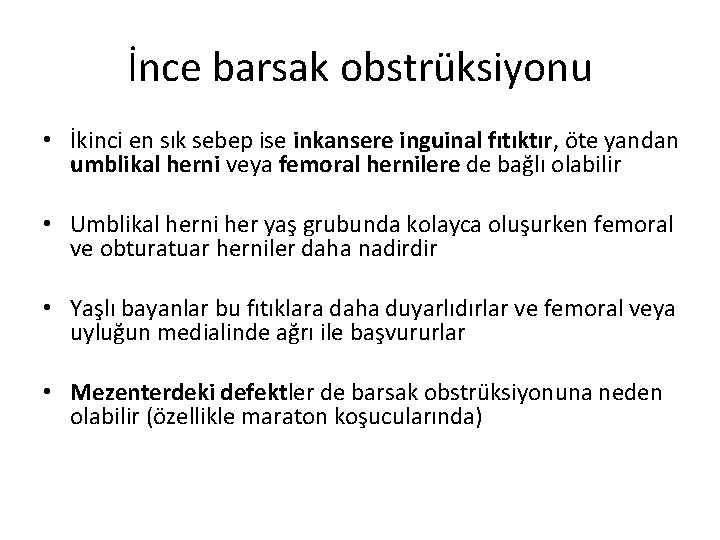 İnce barsak obstrüksiyonu

• İkinci en sık sebep ise inkansere inguinal fıtıktır, öte yandan umblikal herni veya femoral hernilere de bağlı olabilir

• Umblikal herni her yaş grubunda kolayca oluşurken femoral ve obturatuar herniler daha nadirdir

• Yaşlı bayanlar bu fıtıklara daha duyarlıdırlar ve femoral veya uyluğun medialinde ağrı ile başvururlar

• Mezenterdeki defektler de barsak obstrüksiyonuna neden olabilir (özellikle maraton koşucularında)